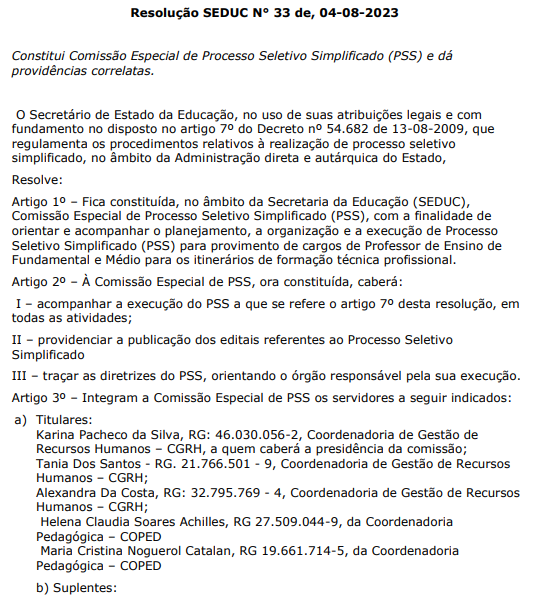 Resolução SEDUC Nº 33 de, 04-08-2023

Constitui Comissão Especial de Processo Seletivo Simplificado (PSS) e dá providências correlatas.

O Secretário de Estado da Educação, no uso de suas atribuições legais e com fundamento no disposto no artigo 7º do Decreto nº 54.682 de 13-08-2009, que regulamenta os procedimentos relativos à realização de processo seletivo simplificado, no âmbito da Administração direta e autárquica do Estado,

Resolve:

Artigo 1º – Fica constituída, no âmbito da Secretaria da Educação (SEDUC), Comissão Especial de Processo Seletivo Simplificado (PSS), com a finalidade de orientar e acompanhar o planejamento, a organização e a execução de Processo Seletivo Simplificado (PSS) para provimento de cargos de Professor de Ensino de Fundamental e Médio para os itinerários de formação técnica profissional.

Artigo 2º – À Comissão Especial de PSS, ora constituída, caberá:

I – acompanhar a execução do PSS a que se refere o artigo 7º desta resolução, em todas as atividades;

II – providenciar a publicação dos editais referentes ao Processo Seletivo Simplificado

III – traçar as diretrizes do PSS, orientando o órgão responsável pela sua execução.

Artigo 3º – Integram a Comissão Especial de PSS os servidores a seguir indicados:

a) Titulares:
Karina Pacheco da Silva, RG: 46.030.056-2, Coordenadoria de Gestão de Recursos Humanos – CGRH, a quem caberá a presidência da comissão;
Tania Dos Santos - RG. 21.766.501 - 9, Coordenadoria de Gestão de Recursos Humanos – CGRH;
Alexandra Da Costa, RG: 32.795.769 - 4, Coordenadoria de Gestão de Recursos Humanos – CGRH;
Helena Claudia Soares Achilles, RG 27.509.044-9, da Coordenadoria Pedagógica – COPED
Maria Cristina Noguerol Catalan, RG 19.661.714-5, da Coordenadoria Pedagógica – COPED

b) Suplentes: